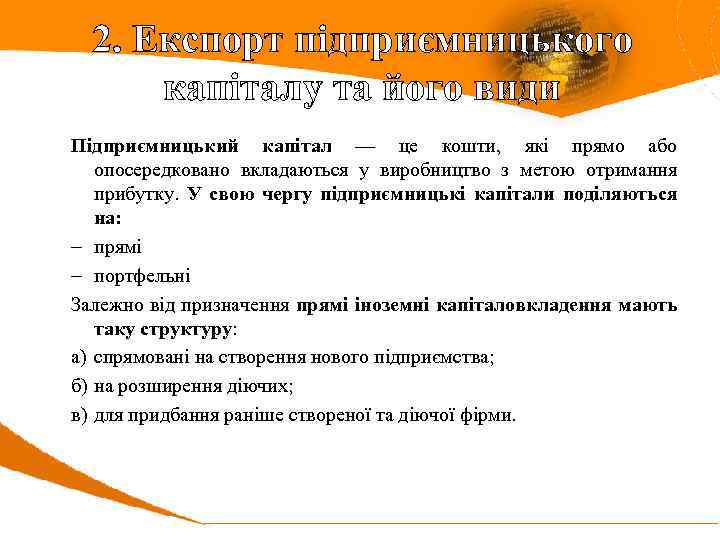 2. Експорт підприємницького капіталу та його види

Підприємницький капітал — це кошти, які прямо або опосередковано вкладаються у виробництво з метою отримання прибутку. У свою чергу підприємницькі капітали поділяються на:

– прямі

– портфельні

Залежно від призначення прямі іноземні капіталовкладення мають таку структуру:

а) спрямовані на створення нового підприємства;

б) на розширення діючих;

в) для придбання раніше створеної та діючої фірми.